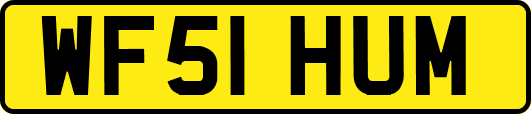 WF51 HUM